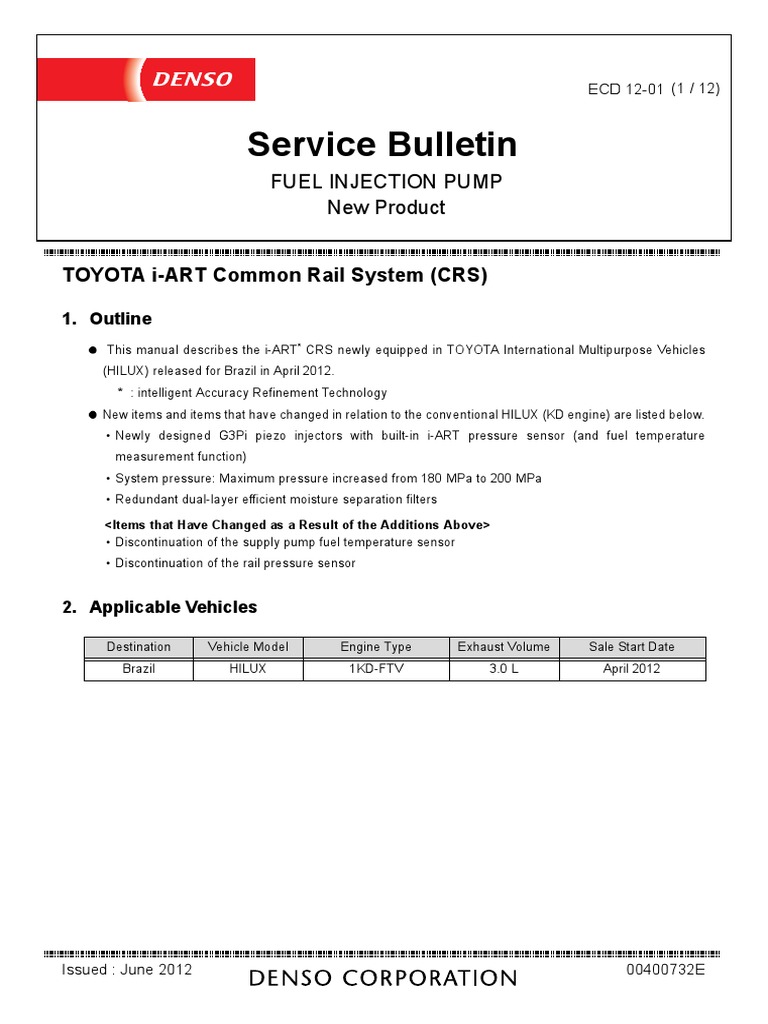 DENSO

ECD 12-01 (1 / 12)

Service Bulletin

FUEL INJECTION PUMP
New Product

TOYOTA i-ART Common Rail System (CRS)

1. Outline

● This manual describes the i-ART* CRS newly equipped in TOYOTA International Multipurpose Vehicles (HILUX) released for Brazil in April 2012.
* : intelligent Accuracy Refinement Technology

● New items and items that have changed in relation to the conventional HILUX (KD engine) are listed below.
• Newly designed G3Pi piezo injectors with built-in i-ART pressure sensor (and fuel temperature measurement function)
• System pressure: Maximum pressure increased from 180 MPa to 200 MPa
• Redundant dual-layer efficient moisture separation filters

<Items that Have Changed as a Result of the Additions Above>
• Discontinuation of the supply pump fuel temperature sensor
• Discontinuation of the rail pressure sensor

2. Applicable Vehicles

| Destination | Vehicle Model | Engine Type | Exhaust Volume | Sale Start Date |
|---|---|---|---|---|
| Brazil | HILUX | 1KD-FTV | 3.0 L | April 2012 |

Issued : June 2012 DENSO CORPORATION 00400732E